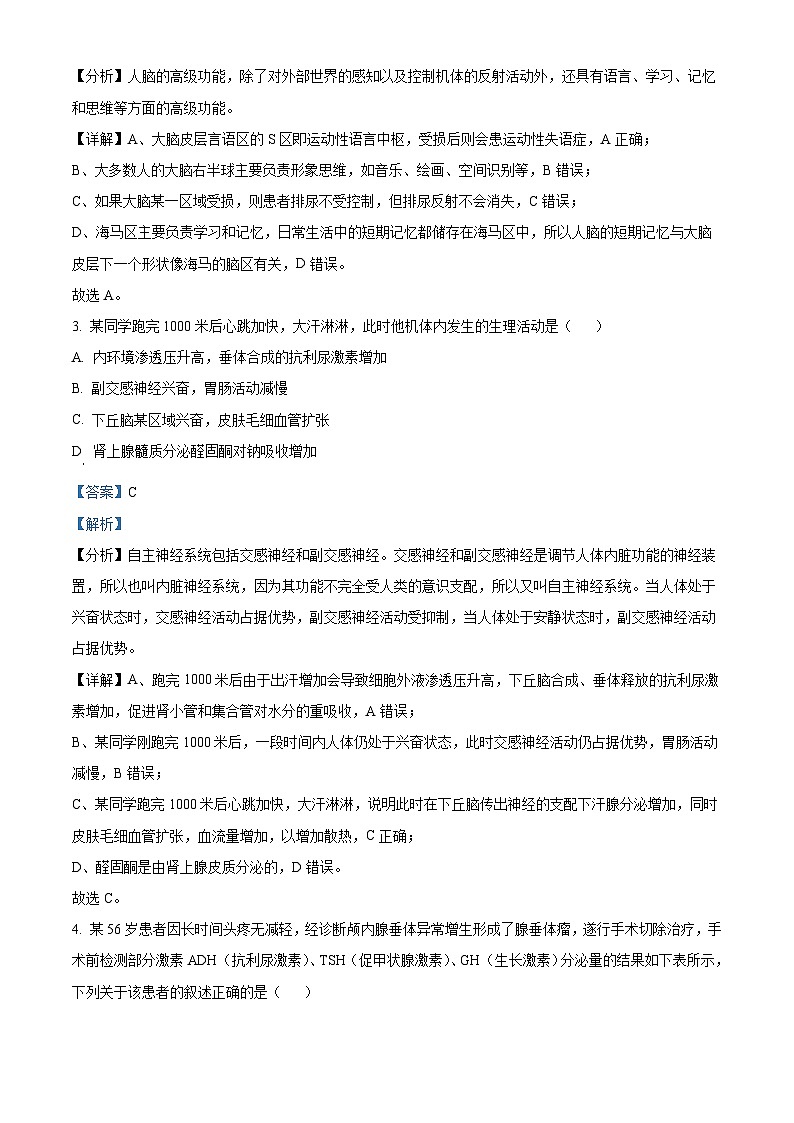 【分析】人脑的高级功能，除了对外部世界的感知以及控制机体的反射活动外，还具有语言、学习、记忆和思维等方面的高级功能。

【详解】A、大脑皮层言语区的 S 区即运动性语言中枢，受损后则会患运动性失语症，A 正确；

B、大多数人的大脑右半球主要负责形象思维，如音乐、绘画、空间识别等，B 错误；

C、如果大脑某一区域受损，则患者排尿不受控制，但排尿反射不会消失，C 错误；

D、海马区主要负责学习和记忆，日常生活中的短期记忆都储存在海马区中，所以人脑的短期记忆与大脑皮层下一个形状像海马的脑区有关，D 错误。

故选 A。

3. 某同学跑完 1000 米后心跳加快，大汗淋淋，此时他机体内发生的生理活动是（　　）

A. 内环境渗透压升高，垂体合成的抗利尿激素增加

B. 副交感神经兴奋，胃肠活动减慢

C. 下丘脑某区域兴奋，皮肤毛细血管扩张

D. 肾上腺髓质分泌醛固酮对钠吸收增加

【答案】C

【解析】

【分析】自主神经系统包括交感神经和副交感神经。交感神经和副交感神经是调节人体内脏功能的神经装置，所以也叫内脏神经系统，因为其功能不完全受人类的意识支配，所以又叫自主神经系统。当人体处于兴奋状态时，交感神经活动占据优势，副交感神经活动受抑制，当人体处于安静状态时，副交感神经活动占据优势。

【详解】A、跑完 1000 米后由于出汗增加会导致细胞外液渗透压升高，下丘脑合成、垂体释放的抗利尿激素增加，促进肾小管和集合管对水分的重吸收，A 错误；

B、某同学刚跑完 1000 米后，一段时间内人体仍处于兴奋状态，此时交感神经活动仍占据优势，胃肠活动减慢，B 错误；

C、某同学跑完 1000 米后心跳加快，大汗淋淋，说明此时在下丘脑传出神经的支配下汗腺分泌增加，同时皮肤毛细血管扩张，血流量增加，以增加散热，C 正确；

D、醛固酮是由肾上腺皮质分泌的，D 错误。

故选 C。

4. 某 56 岁患者因长时间头疼无减轻，经诊断颅内腺垂体异常增生形成了腺垂体瘤，遂行手术切除治疗，手术前检测部分激素 ADH（抗利尿激素）、TSH（促甲状腺激素）、GH（生长激素）分泌量的结果如下表所示，下列关于该患者的叙述正确的是（　　）